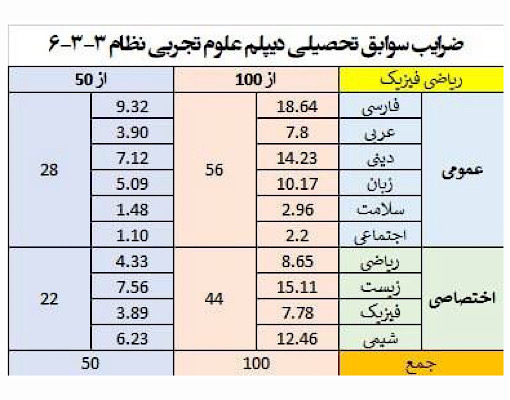 ضرایب سوابق تحصیلی دیپلم علوم تجربی نظام ۳-۳-۶

| ریاضی فیزیک | | از 100 | | از 50 | |
|---|---|---|---|---|---|
| عمومی | فارسی | 18.64 | 56 | 9.32 | 28 |
| | عربی | 7.8 | | 3.90 | |
| | دینی | 14.23 | | 7.12 | |
| | زبان | 10.17 | | 5.09 | |
| | سلامت | 2.96 | | 1.48 | |
| | اجتماعی | 2.2 | | 1.10 | |
| اختصاصی | ریاضی | 8.65 | 44 | 4.33 | 22 |
| | زیست | 15.11 | | 7.56 | |
| | فیزیک | 7.78 | | 3.89 | |
| | شیمی | 12.46 | | 6.23 | |
| جمع | | 100 | | 50 | |